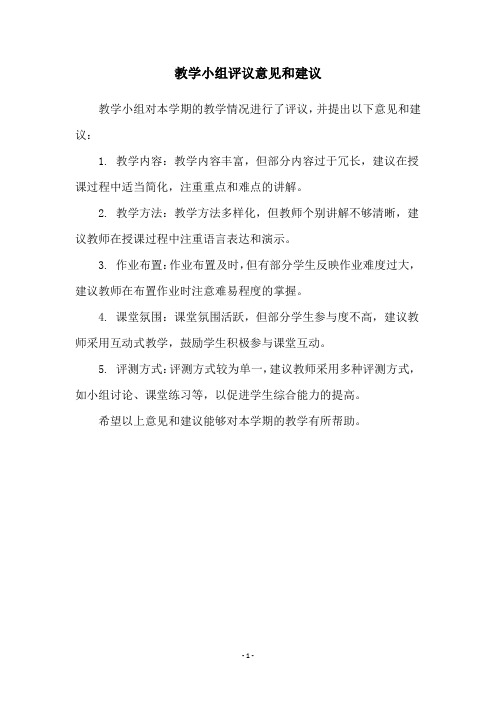 教学小组评议意见和建议

教学小组对本学期的教学情况进行了评议，并提出以下意见和建议：

1. 教学内容：教学内容丰富，但部分内容过于冗长，建议在授课过程中适当简化，注重重点和难点的讲解。

2. 教学方法：教学方法多样化，但教师个别讲解不够清晰，建议教师在授课过程中注重语言表达和演示。

3. 作业布置：作业布置及时，但有部分学生反映作业难度过大，建议教师在布置作业时注意难易程度的掌握。

4. 课堂氛围：课堂氛围活跃，但部分学生参与度不高，建议教师采用互动式教学，鼓励学生积极参与课堂互动。

5. 评测方式：评测方式较为单一，建议教师采用多种评测方式，如小组讨论、课堂练习等，以促进学生综合能力的提高。

希望以上意见和建议能够对本学期的教学有所帮助。

- 1 -